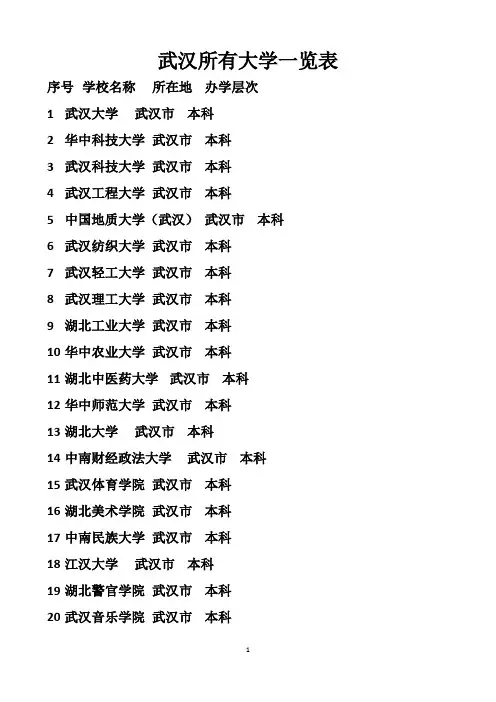 武汉所有大学一览表

序号 学校名称 所在地 办学层次

1 武汉大学 武汉市 本科

2 华中科技大学 武汉市 本科

3 武汉科技大学 武汉市 本科

4 武汉工程大学 武汉市 本科

5 中国地质大学（武汉） 武汉市 本科

6 武汉纺织大学 武汉市 本科

7 武汉轻工大学 武汉市 本科

8 武汉理工大学 武汉市 本科

9 湖北工业大学 武汉市 本科

10 华中农业大学 武汉市 本科

11 湖北中医药大学 武汉市 本科

12 华中师范大学 武汉市 本科

13 湖北大学 武汉市 本科

14 中南财经政法大学 武汉市 本科

15 武汉体育学院 武汉市 本科

16 湖北美术学院 武汉市 本科

17 中南民族大学 武汉市 本科

18 江汉大学 武汉市 本科

19 湖北警官学院 武汉市 本科

20 武汉音乐学院 武汉市 本科

1